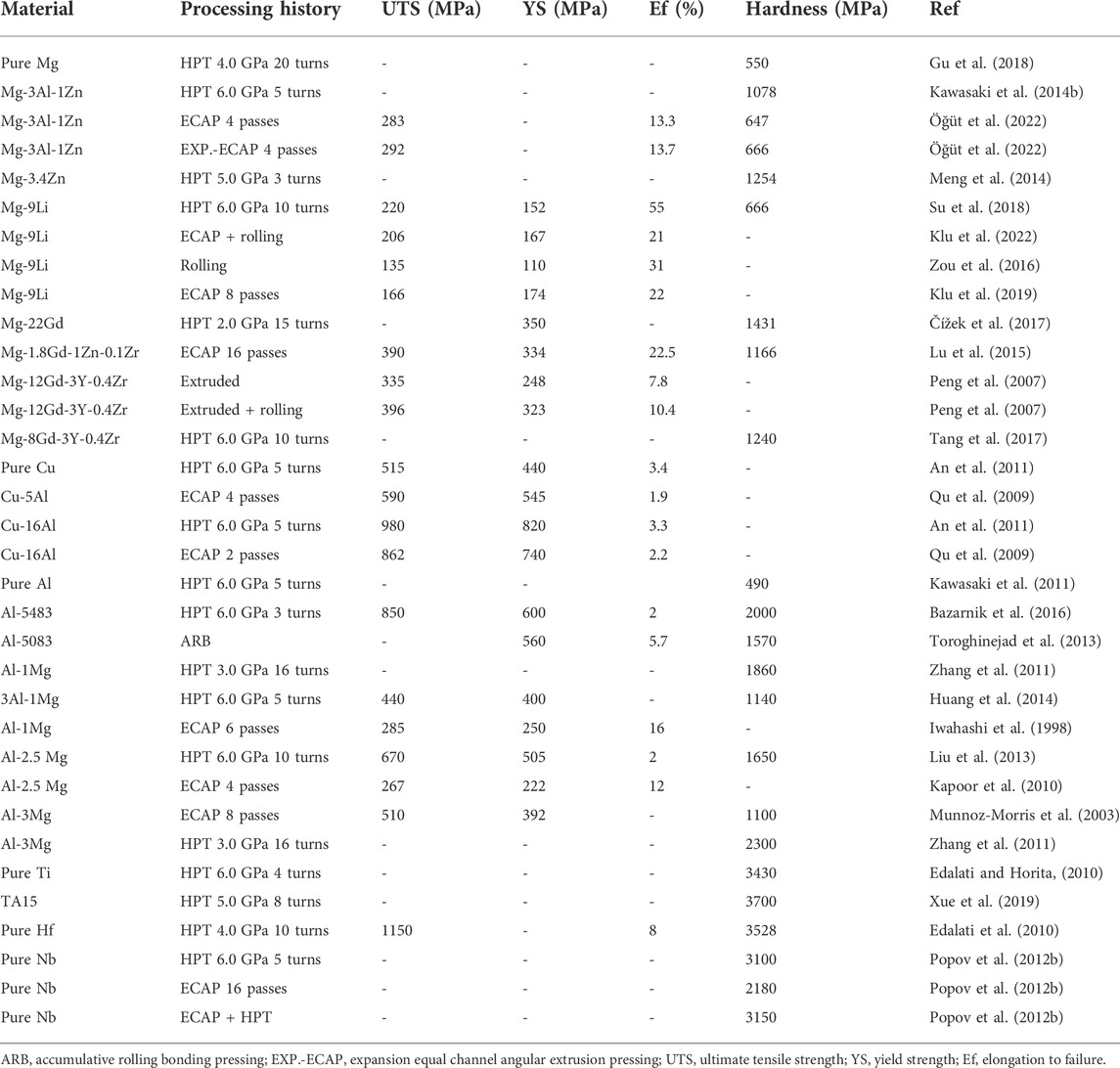 | Material | Processing history | UTS (MPa) | YS (MPa) | Ef (%) | Hardness (MPa) | Ref |
|---|---|---|---|---|---|---|
| Pure Mg | HPT 4.0 GPa 20 turns | - | - | - | 550 | Gu et al. (2018) |
| Mg-3Al-1Zn | HPT 6.0 GPa 5 turns | - | - | - | 1078 | Kawasaki et al. (2014b) |
| Mg-3Al-1Zn | ECAP 4 passes | 283 | - | 13.3 | 647 | Öğüt et al. (2022) |
| Mg-3Al-1Zn | EXP.-ECAP 4 passes | 292 | - | 13.7 | 666 | Öğüt et al. (2022) |
| Mg-3.4Zn | HPT 5.0 GPa 3 turns | - | - | - | 1254 | Meng et al. (2014) |
| Mg-9Li | HPT 6.0 GPa 10 turns | 220 | 152 | 55 | 666 | Su et al. (2018) |
| Mg-9Li | ECAP + rolling | 206 | 167 | 21 | - | Klu et al. (2022) |
| Mg-9Li | Rolling | 135 | 110 | 31 | - | Zou et al. (2016) |
| Mg-9Li | ECAP 8 passes | 166 | 174 | 22 | - | Klu et al. (2019) |
| Mg-22Gd | HPT 2.0 GPa 15 turns | - | 350 | - | 1431 | Čížek et al. (2017) |
| Mg-1.8Gd-1Zn-0.1Zr | ECAP 16 passes | 390 | 334 | 22.5 | 1166 | Lu et al. (2015) |
| Mg-12Gd-3Y-0.4Zr | Extruded | 335 | 248 | 7.8 | - | Peng et al. (2007) |
| Mg-12Gd-3Y-0.4Zr | Extruded + rolling | 396 | 323 | 10.4 | - | Peng et al. (2007) |
| Mg-8Gd-3Y-0.4Zr | HPT 6.0 GPa 10 turns | - | - | - | 1240 | Tang et al. (2017) |
| Pure Cu | HPT 6.0 GPa 5 turns | 515 | 440 | 3.4 | - | An et al. (2011) |
| Cu-5Al | ECAP 4 passes | 590 | 545 | 1.9 | - | Qu et al. (2009) |
| Cu-16Al | HPT 6.0 GPa 5 turns | 980 | 820 | 3.3 | - | An et al. (2011) |
| Cu-16Al | ECAP 2 passes | 862 | 740 | 2.2 | - | Qu et al. (2009) |
| Pure Al | HPT 6.0 GPa 5 turns | - | - | | 490 | Kawasaki et al. (2011) |
| Al-5483 | HPT 6.0 GPa 3 turns | 850 | 600 | 2 | 2000 | Bazarnik et al. (2016) |
| Al-5083 | ARB | - | 560 | 5.7 | 1570 | Toroghinejad et al. (2013) |
| Al-1Mg | HPT 3.0 GPa 16 turns | - | - | - | 1860 | Zhang et al. (2011) |
| 3Al-1Mg | HPT 6.0 GPa 5 turns | 440 | 400 | - | 1140 | Huang et al. (2014) |
| Al-1Mg | ECAP 6 passes | 285 | 250 | 16 | - | Iwahashi et al. (1998) |
| Al-2.5 Mg | HPT 6.0 GPa 10 turns | 670 | 505 | 2 | 1650 | Liu et al. (2013) |
| Al-2.5 Mg | ECAP 4 passes | 267 | 222 | 12 | - | Kapoor et al. (2010) |
| Al-3Mg | ECAP 8 passes | 510 | 392 | - | 1100 | Munnoz-Morris et al. (2003) |
| Al-3Mg | HPT 3.0 GPa 16 turns | - | - | - | 2300 | Zhang et al. (2011) |
| Pure Ti | HPT 6.0 GPa 4 turns | - | - | - | 3430 | Edalati and Horita, (2010) |
| TA15 | HPT 5.0 GPa 8 turns | - | - | - | 3700 | Xue et al. (2019) |
| Pure Hf | HPT 4.0 GPa 10 turns | 1150 | - | 8 | 3528 | Edalati et al. (2010) |
| Pure Nb | HPT 6.0 GPa 5 turns | - | - | - | 3100 | Popov et al. (2012b) |
| Pure Nb | ECAP 16 passes | - | - | - | 2180 | Popov et al. (2012b) |
| Pure Nb | ECAP + HPT | - | - | - | 3150 | Popov et al. (2012b) |

ARB, accumulative rolling bonding pressing; EXP.-ECAP, expansion equal channel angular extrusion pressing; UTS, ultimate tensile strength; YS, yield strength; Ef, elongation to failure.